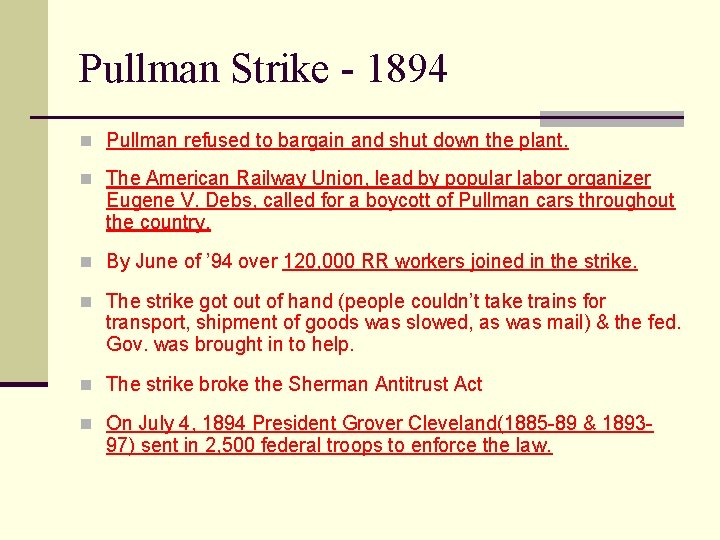 Pullman Strike - 1894

Pullman refused to bargain and shut down the plant.

The American Railway Union, lead by popular labor organizer Eugene V. Debs, called for a boycott of Pullman cars throughout the country.

By June of ’94 over 120,000 RR workers joined in the strike.

The strike got out of hand (people couldn’t take trains for transport, shipment of goods was slowed, as was mail) & the fed. Gov. was brought in to help.

The strike broke the Sherman Antitrust Act

On July 4, 1894 President Grover Cleveland(1885-89 & 1893-97) sent in 2,500 federal troops to enforce the law.